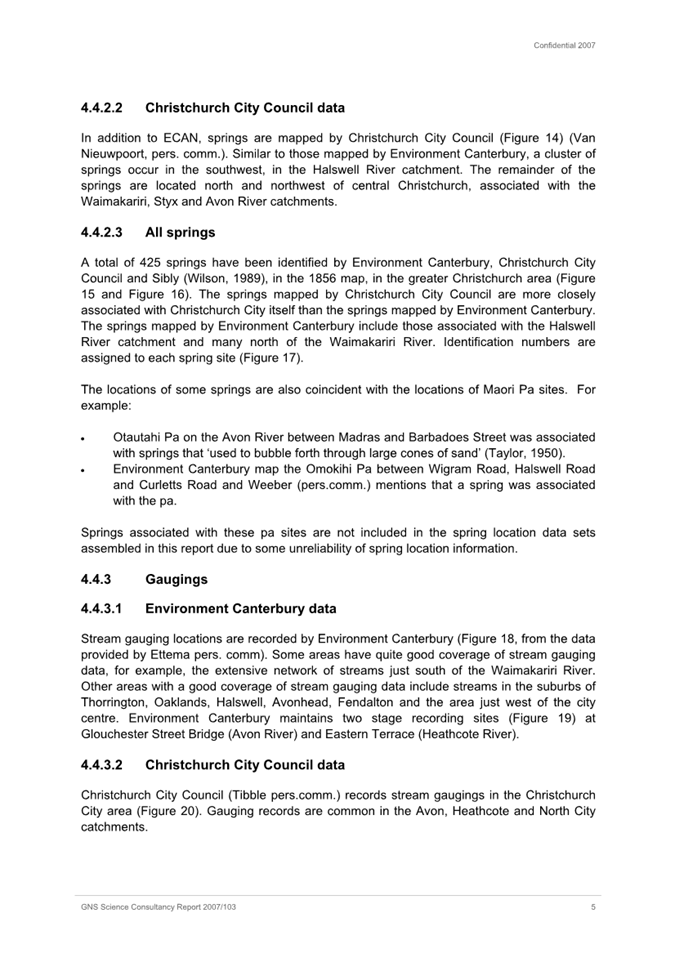 Confidential 2007

4.4.2.2 Christchurch City Council data

In addition to ECAN, springs are mapped by Christchurch City Council (Figure 14) (Van Nieuwpoort, pers. comm.). Similar to those mapped by Environment Canterbury, a cluster of springs occur in the southwest, in the Halswell River catchment. The remainder of the springs are located north and northwest of central Christchurch, associated with the Waimakariri, Styx and Avon River catchments.

4.4.2.3 All springs

A total of 425 springs have been identified by Environment Canterbury, Christchurch City Council and Sibly (Wilson, 1989), in the 1856 map, in the greater Christchurch area (Figure 15 and Figure 16). The springs mapped by Christchurch City Council are more closely associated with Christchurch City itself than the springs mapped by Environment Canterbury. The springs mapped by Environment Canterbury include those associated with the Halswell River catchment and many north of the Waimakariri River. Identification numbers are assigned to each spring site (Figure 17).

The locations of some springs are also coincident with the locations of Maori Pa sites. For example:

• Otautahi Pa on the Avon River between Madras and Barbadoes Street was associated with springs that 'used to bubble forth through large cones of sand' (Taylor, 1950).
• Environment Canterbury map the Omokihi Pa between Wigram Road, Halswell Road and Curletts Road and Weeber (pers.comm.) mentions that a spring was associated with the pa.

Springs associated with these pa sites are not included in the spring location data sets assembled in this report due to some unreliability of spring location information.

4.4.3 Gaugings

4.4.3.1 Environment Canterbury data

Stream gauging locations are recorded by Environment Canterbury (Figure 18, from the data provided by Ettema pers. comm). Some areas have quite good coverage of stream gauging data, for example, the extensive network of streams just south of the Waimakariri River. Other areas with a good coverage of stream gauging data include streams in the suburbs of Thorrington, Oaklands, Halswell, Avonhead, Fendalton and the area just west of the city centre. Environment Canterbury maintains two stage recording sites (Figure 19) at Glouchester Street Bridge (Avon River) and Eastern Terrace (Heathcote River).

4.4.3.2 Christchurch City Council data

Christchurch City Council (Tibble pers.comm.) records stream gaugings in the Christchurch City area (Figure 20). Gauging records are common in the Avon, Heathcote and North City catchments.

GNS Science Consultancy Report 2007/103 5